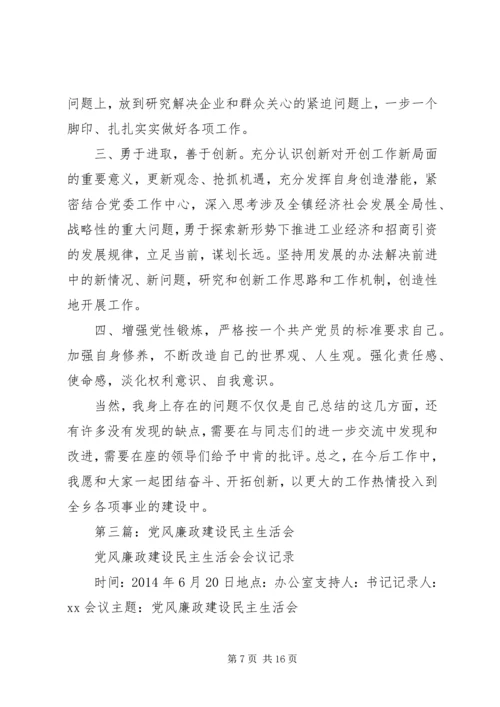 问题上，放到研究解决企业和群众关心的紧迫问题上，一步一个脚印、扎扎实实做好各项工作。

三、勇于进取，善于创新。充分认识创新对开创工作新局面的重要意义，更新观念、抢抓机遇，充分发挥自身创造潜能，紧密结合党委工作中心，深入思考涉及全镇经济社会发展全局性、战略性的重大问题，勇于探索新形势下推进工业经济和招商引资的发展规律，立足当前，谋划长远。坚持用发展的办法解决前进中的新情况、新问题，研究和创新工作思路和工作机制，创造性地开展工作。

四、增强党性锻炼，严格按一个共产党员的标准要求自己。加强自身修养，不断改造自己的世界观、人生观。强化责任感、使命感，淡化权利意识、自我意识。

当然，我身上存在的问题不仅仅是自己总结的这几方面，还有许多没有发现的缺点，需要在与同志们的进一步交流中发现和改进，需要在座的领导们给予中肯的批评。总之，在今后工作中，我愿和大家一起团结奋斗、开拓创新，以更大的工作热情投入到全乡各项事业的建设中。

第三篇：党风廉政建设民主生活会

党风廉政建设民主生活会会议记录

时间：2014 年 6 月 20 日地点：办公室支持人：书记记录人：xx 会议主题：党风廉政建设民主生活会

第 7 页 共 16 页